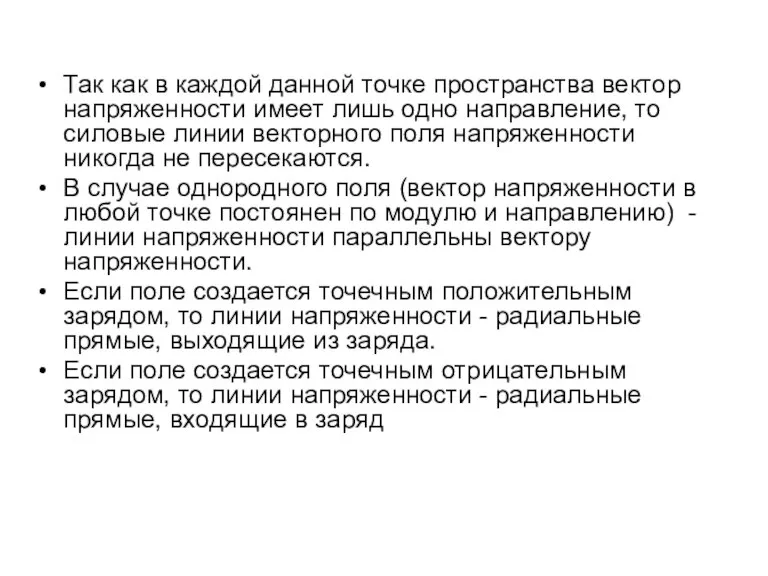 • Так как в каждой данной точке пространства вектор напряженности имеет лишь одно направление, то силовые линии векторного поля напряженности никогда не пересекаются.
• В случае однородного поля (вектор напряженности в любой точке постоянен по модулю и направлению) - линии напряженности параллельны вектору напряженности.
• Если поле создается точечным положительным зарядом, то линии напряженности - радиальные прямые, выходящие из заряда.
• Если поле создается точечным отрицательным зарядом, то линии напряженности - радиальные прямые, входящие в заряд